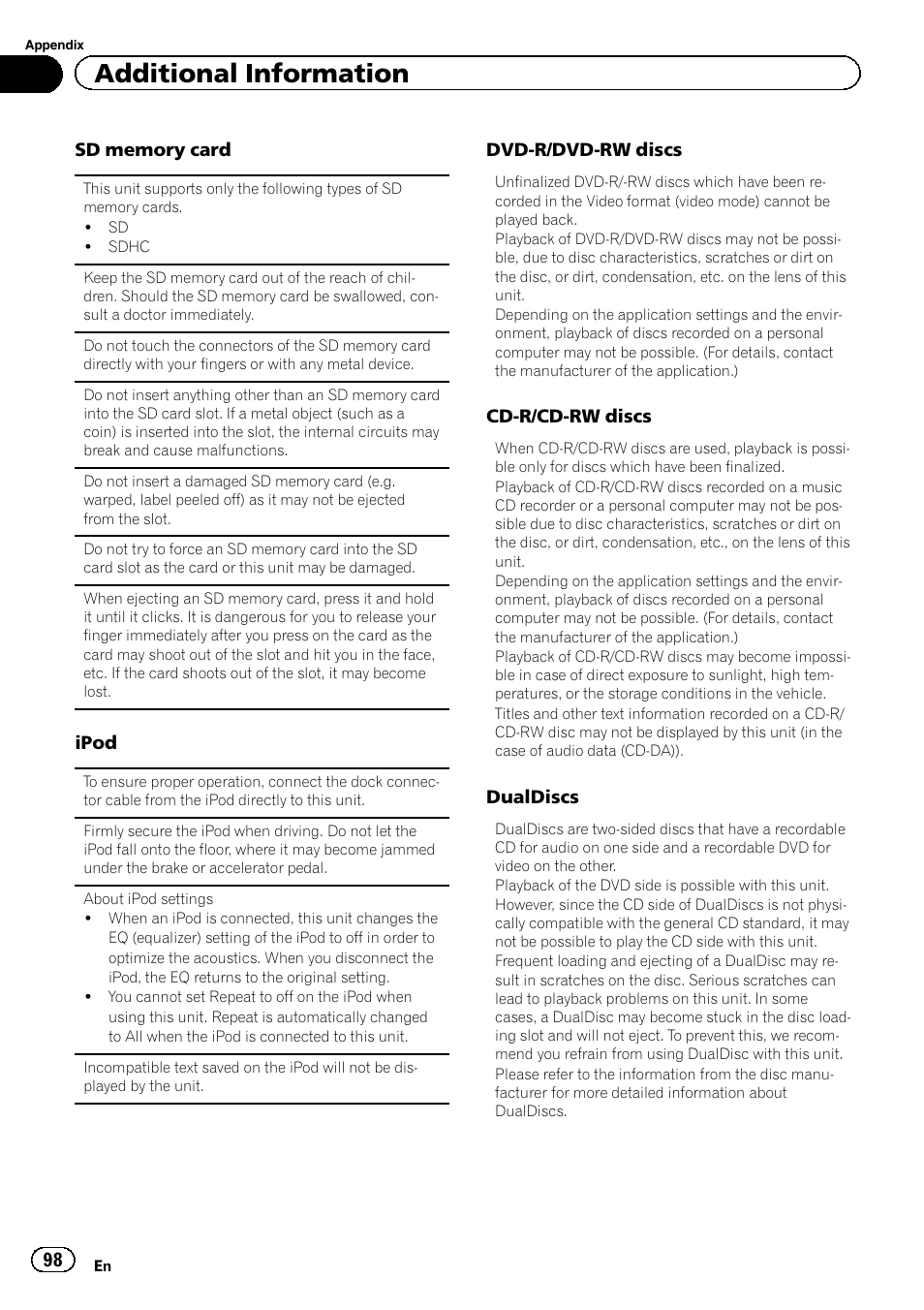 Appendix

Additional Information

SD memory card

This unit supports only the following types of SD memory cards.
• SD
• SDHC

Keep the SD memory card out of the reach of children. Should the SD memory card be swallowed, consult a doctor immediately.

Do not touch the connectors of the SD memory card directly with your fingers or with any metal device.

Do not insert anything other than an SD memory card into the SD card slot. If a metal object (such as a coin) is inserted into the slot, the internal circuits may break and cause malfunctions.

Do not insert a damaged SD memory card (e.g. warped, label peeled off) as it may not be ejected from the slot.

Do not try to force an SD memory card into the SD card slot as the card or this unit may be damaged.

When ejecting an SD memory card, press it and hold it until it clicks. It is dangerous for you to release your finger immediately after you press on the card as the card may shoot out of the slot and hit you in the face, etc. If the card shoots out of the slot, it may become lost.

iPod

To ensure proper operation, connect the dock connector cable from the iPod directly to this unit.

Firmly secure the iPod when driving. Do not let the iPod fall onto the floor, where it may become jammed under the brake or accelerator pedal.

About iPod settings
• When an iPod is connected, this unit changes the EQ (equalizer) setting of the iPod to off in order to optimize the acoustics. When you disconnect the iPod, the EQ returns to the original setting.
• You cannot set Repeat to off on the iPod when using this unit. Repeat is automatically changed to All when the iPod is connected to this unit.

Incompatible text saved on the iPod will not be displayed by the unit.

DVD-R/DVD-RW discs

Unfinalized DVD-R/-RW discs which have been recorded in the Video format (video mode) cannot be played back.
Playback of DVD-R/DVD-RW discs may not be possible, due to disc characteristics, scratches or dirt on the disc, or dirt, condensation, etc. on the lens of this unit.
Depending on the application settings and the environment, playback of discs recorded on a personal computer may not be possible. (For details, contact the manufacturer of the application.)

CD-R/CD-RW discs

When CD-R/CD-RW discs are used, playback is possible only for discs which have been finalized.
Playback of CD-R/CD-RW discs recorded on a music CD recorder or a personal computer may not be possible due to disc characteristics, scratches or dirt on the disc, or dirt, condensation, etc., on the lens of this unit.
Depending on the application settings and the environment, playback of discs recorded on a personal computer may not be possible. (For details, contact the manufacturer of the application.)
Playback of CD-R/CD-RW discs may become impossible in case of direct exposure to sunlight, high temperatures, or the storage conditions in the vehicle.
Titles and other text information recorded on a CD-R/CD-RW disc may not be displayed by this unit (in the case of audio data (CD-DA)).

DualDiscs

DualDiscs are two-sided discs that have a recordable CD for audio on one side and a recordable DVD for video on the other.
Playback of the DVD side is possible with this unit. However, since the CD side of DualDiscs is not physically compatible with the general CD standard, it may not be possible to play the CD side with this unit.
Frequent loading and ejecting of a DualDisc may result in scratches on the disc. Serious scratches can lead to playback problems on this unit. In some cases, a DualDisc may become stuck in the disc loading slot and will not eject. To prevent this, we recommend you refrain from using DualDisc with this unit.
Please refer to the information from the disc manufacturer for more detailed information about DualDiscs.

98 En